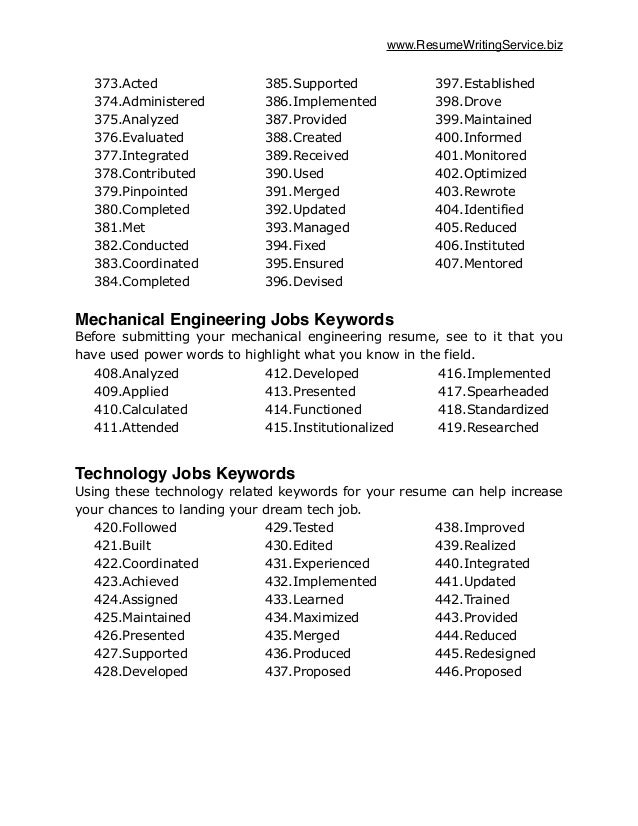 www.ResumeWritingService.biz

373.Acted
374.Administered
375.Analyzed
376.Evaluated
377.Integrated
378.Contributed
379.Pinpointed
380.Completed
381.Met
382.Conducted
383.Coordinated
384.Completed

385.Supported
386.Implemented
387.Provided
388.Created
389.Received
390.Used
391.Merged
392.Updated
393.Managed
394.Fixed
395.Ensured
396.Devised

397.Established
398.Drove
399.Maintained
400.Informed
401.Monitored
402.Optimized
403.Rewrote
404.Identified
405.Reduced
406.Instituted
407.Mentored

Mechanical Engineering Jobs Keywords
Before submitting your mechanical engineering resume, see to it that you have used power words to highlight what you know in the field.

408.Analyzed
409.Applied
410.Calculated
411.Attended

412.Developed
413.Presented
414.Functioned
415.Institutionalized

416.Implemented
417.Spearheaded
418.Standardized
419.Researched

Technology Jobs Keywords
Using these technology related keywords for your resume can help increase your chances to landing your dream tech job.

420.Followed
421.Built
422.Coordinated
423.Achieved
424.Assigned
425.Maintained
426.Presented
427.Supported
428.Developed

429.Tested
430.Edited
431.Experienced
432.Implemented
433.Learned
434.Maximized
435.Merged
436.Produced
437.Proposed

438.Improved
439.Realized
440.Integrated
441.Updated
442.Trained
443.Provided
444.Reduced
445.Redesigned
446.Proposed